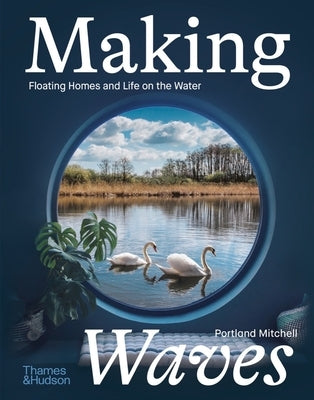 Making

Floating Homes and Life on the Water

Portland Mitchell

Waves

Thames &Hudson